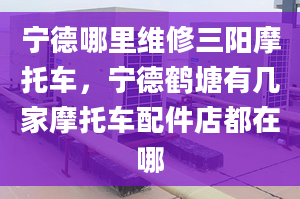 宁德哪里维修三阳摩托车，宁德鹤塘有几家摩托车配件店都在哪